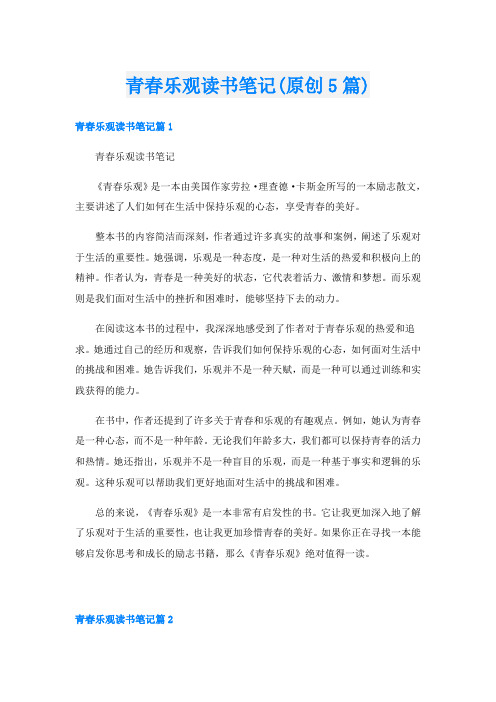 青春乐观读书笔记(原创5篇)

青春乐观读书笔记篇1

青春乐观读书笔记

《青春乐观》是一本由美国作家劳拉·理查德·卡斯金所写的一本励志散文，主要讲述了人们如何在生活中保持乐观的心态，享受青春的美好。

整本书的内容简洁而深刻，作者通过许多真实的故事和案例，阐述了乐观对于生活的重要性。她强调，乐观是一种态度，是一种对生活的热爱和积极向上的精神。作者认为，青春是一种美好的状态，它代表着活力、激情和梦想。而乐观则是我们面对生活中的挫折和困难时，能够坚持下去的动力。

在阅读这本书的过程中，我深深地感受到了作者对于青春乐观的热爱和追求。她通过自己的经历和观察，告诉我们如何保持乐观的心态，如何面对生活中的挑战和困难。她告诉我们，乐观并不是一种天赋，而是一种可以通过训练和实践获得的能力。

在书中，作者还提到了许多关于青春和乐观的有趣观点。例如，她认为青春是一种心态，而不是一种年龄。无论我们年龄多大，我们都可以保持青春的活力和热情。她还指出，乐观并不是一种盲目的乐观，而是一种基于事实和逻辑的乐观。这种乐观可以帮助我们更好地面对生活中的挑战和困难。

总的来说，《青春乐观》是一本非常有启发性的书。它让我更加深入地了解了乐观对于生活的重要性，也让我更加珍惜青春的美好。如果你正在寻找一本能够启发你思考和成长的励志书籍，那么《青春乐观》绝对值得一读。

青春乐观读书笔记篇2